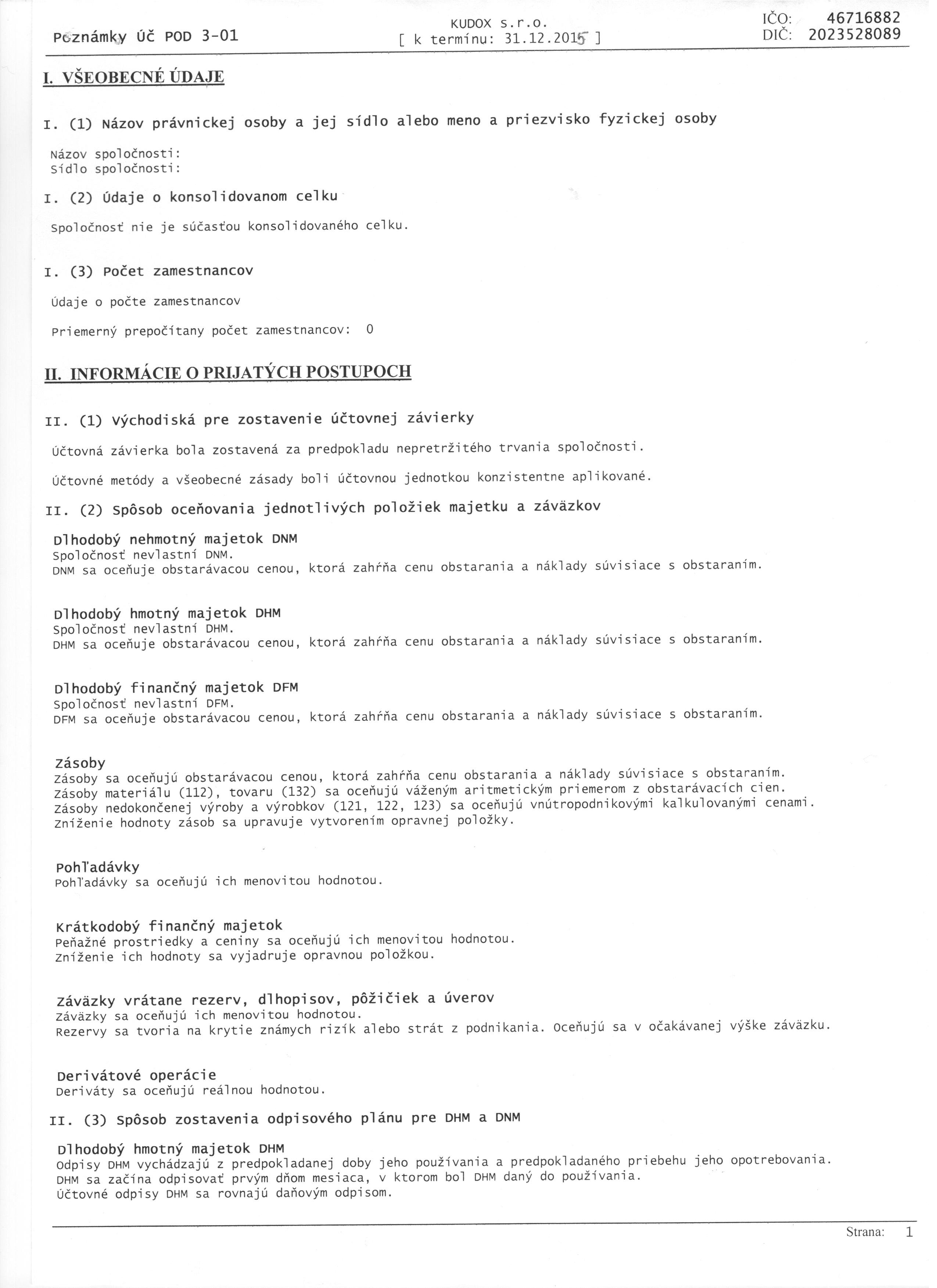 Poznámky Úč POD 3-01

KUDOX s.r.o.
[ k termínu: 31.12.2015 ]

IČO: 46716882
DIČ: 2023528089

I. VŠEOBECNÉ ÚDAJE

I. (1) Názov právnickej osoby a jej sídlo alebo meno a priezvisko fyzickej osoby

Názov spoločnosti:
Sídlo spoločnosti:

I. (2) Údaje o konsolidovanom celku

Spoločnosť nie je súčasťou konsolidovaného celku.

I. (3) Počet zamestnancov

Údaje o počte zamestnancov

Priemerný prepočítany počet zamestnancov: 0

II. INFORMÁCIE O PRIJATÝCH POSTUPOCH

II. (1) Východiská pre zostavenie účtovnej závierky

Účtovná závierka bola zostavená za predpokladu nepretržitého trvania spoločnosti.

Účtovné metódy a všeobecné zásady boli účtovnou jednotkou konzistentne aplikované.

II. (2) Spôsob oceňovania jednotlivých položiek majetku a záväzkov

Dlhodobý nehmotný majetok DNM
Spoločnosť nevlastní DNM.
DNM sa oceňuje obstarávacou cenou, ktorá zahŕňa cenu obstarania a náklady súvisiace s obstaraním.

Dlhodobý hmotný majetok DHM
Spoločnosť nevlastní DHM.
DHM sa oceňuje obstarávacou cenou, ktorá zahŕňa cenu obstarania a náklady súvisiace s obstaraním.

Dlhodobý finančný majetok DFM
Spoločnosť nevlastní DFM.
DFM sa oceňuje obstarávacou cenou, ktorá zahŕňa cenu obstarania a náklady súvisiace s obstaraním.

Zásoby
Zásoby sa oceňujú obstarávacou cenou, ktorá zahŕňa cenu obstarania a náklady súvisiace s obstaraním.
Zásoby materiálu (112), tovaru (132) sa oceňujú váženým aritmetickým priemerom z obstarávacích cien.
Zásoby nedokončenej výroby a výrobkov (121, 122, 123) sa oceňujú vnútropodnikovými kalkulovanými cenami.
Zníženie hodnoty zásob sa upravuje vytvorením opravnej položky.

Pohľadávky
Pohľadávky sa oceňujú ich menovitou hodnotou.

Krátkodobý finančný majetok
Peňažné prostriedky a ceniny sa oceňujú ich menovitou hodnotou.
Zníženie ich hodnoty sa vyjadruje opravnou položkou.

Záväzky vrátane rezerv, dlhopisov, pôžičiek a úverov
Záväzky sa oceňujú ich menovitou hodnotou.
Rezervy sa tvoria na krytie známych rizík alebo strát z podnikania. Oceňujú sa v očakávanej výške záväzku.

Derivátové operácie
Deriváty sa oceňujú reálnou hodnotou.

II. (3) Spôsob zostavenia odpisového plánu pre DHM a DNM

Dlhodobý hmotný majetok DHM
Odpisy DHM vychádzajú z predpokladanej doby jeho používania a predpokladaného priebehu jeho opotrebovania.
DHM sa začína odpisovať prvým dňom mesiaca, v ktorom bol DHM daný do používania.
Účtovné odpisy DHM sa rovnajú daňovým odpisom.

Strana: 1